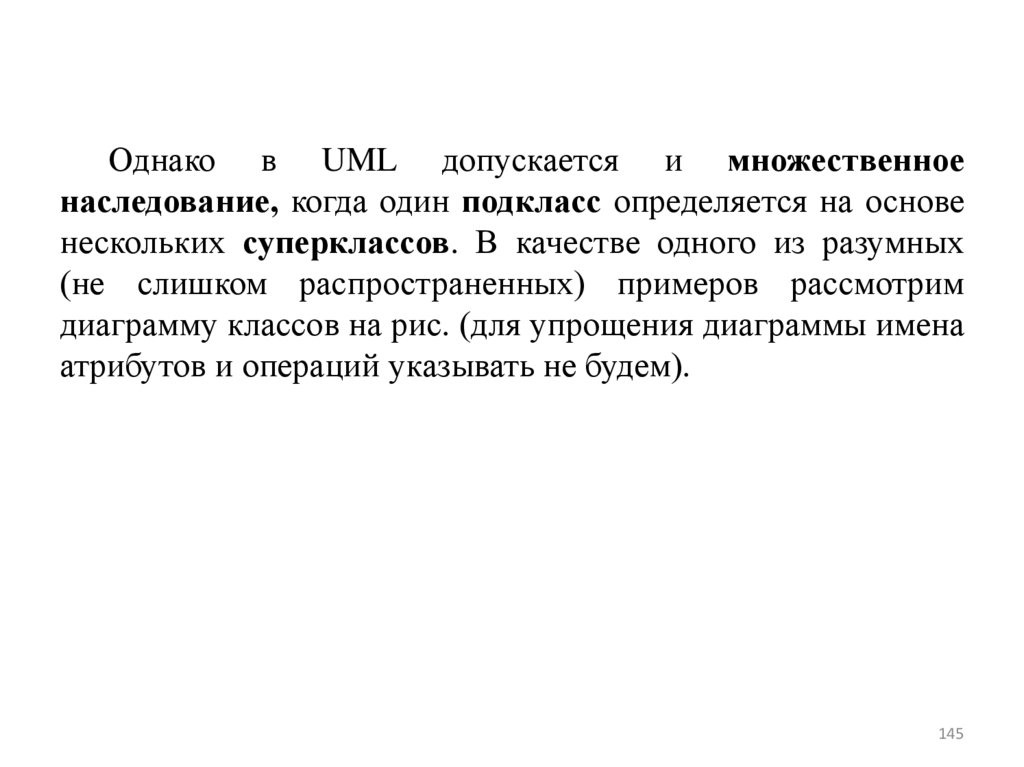 Однако в UML допускается и множественное наследование, когда один подкласс определяется на основе нескольких суперклассов. В качестве одного из разумных (не слишком распространенных) примеров рассмотрим диаграмму классов на рис. (для упрощения диаграммы имена атрибутов и операций указывать не будем).

145